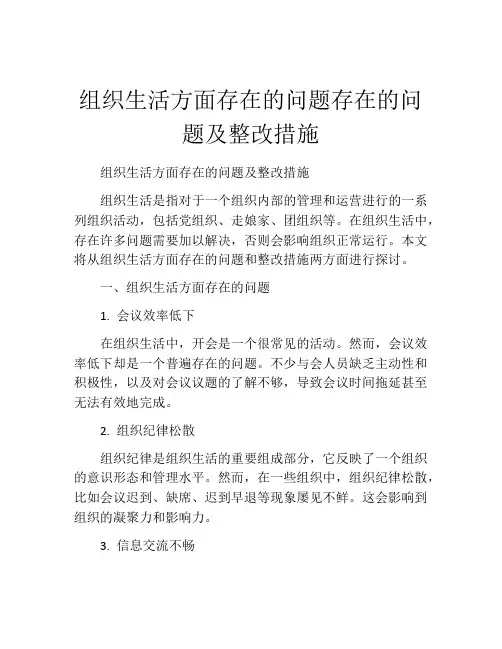 组织生活方面存在的问题存在的问题及整改措施

组织生活方面存在的问题及整改措施

组织生活是指对于一个组织内部的管理和运营进行的一系列组织活动，包括党组织、走娘家、团组织等。在组织生活中，存在许多问题需要加以解决，否则会影响组织正常运行。本文将从组织生活方面存在的问题和整改措施两方面进行探讨。

一、组织生活方面存在的问题

1. 会议效率低下

在组织生活中，开会是一个很常见的活动。然而，会议效率低下却是一个普遍存在的问题。不少与会人员缺乏主动性和积极性，以及对会议议题的了解不够，导致会议时间拖延甚至无法有效地完成。

2. 组织纪律松散

组织纪律是组织生活的重要组成部分，它反映了一个组织的意识形态和管理水平。然而，在一些组织中，组织纪律松散，比如会议迟到、缺席、迟到早退等现象屡见不鲜。这会影响到组织的凝聚力和影响力。

3. 信息交流不畅